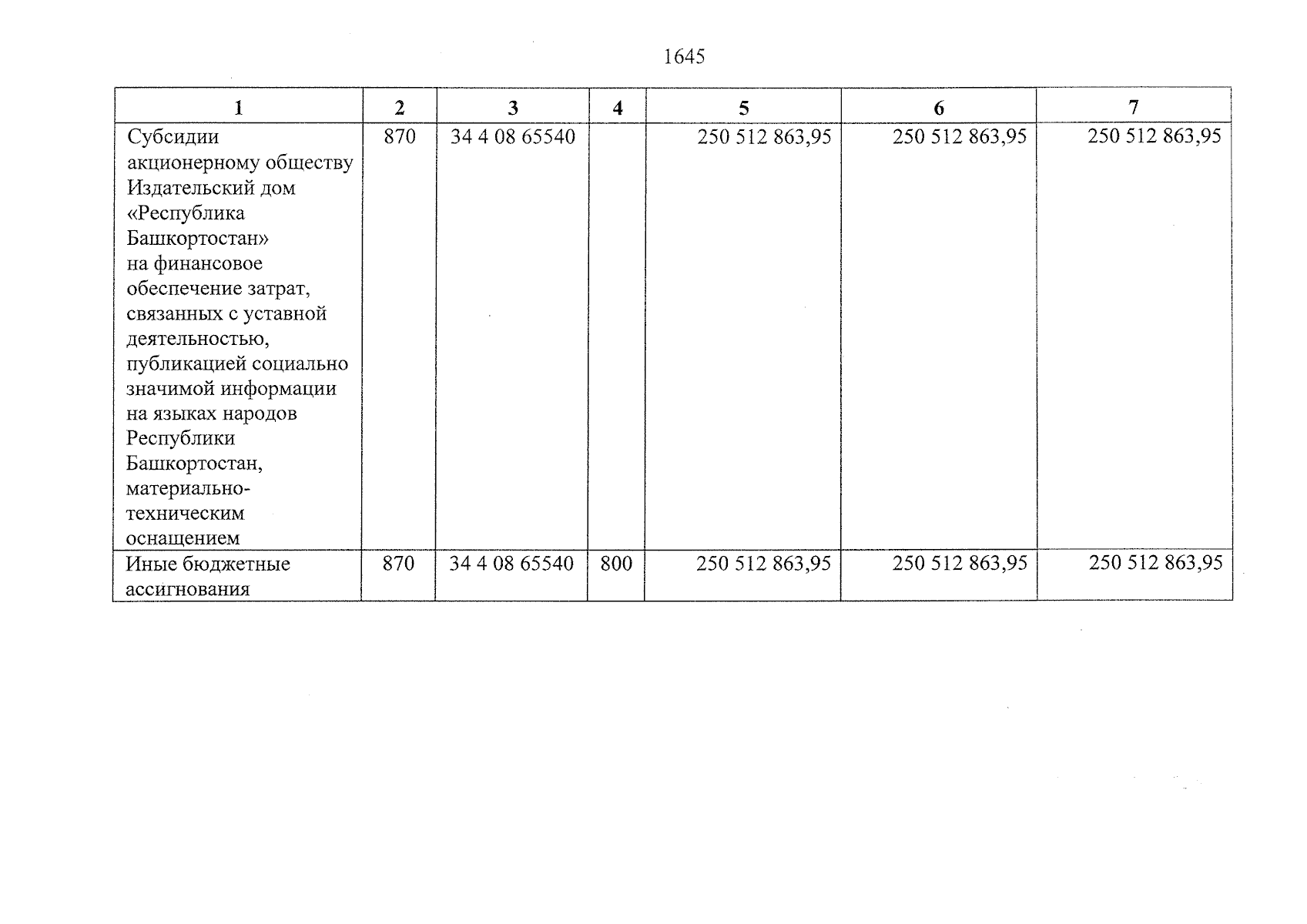 1645

| 1 | 2 | 3 | 4 | 5 | 6 | 7 |
|---|---|---|---|---|---|---|
| Субсидии акционерному обществу Издательский дом «Республика Башкортостан» на финансовое обеспечение затрат, связанных с уставной деятельностью, публикацией социально значимой информации на языках народов Республики Башкортостан, материально-техническим оснащением | 870 | 34 4 08 65540 | | 250 512 863,95 | 250 512 863,95 | 250 512 863,95 |
| Иные бюджетные ассигнования | 870 | 34 4 08 65540 | 800 | 250 512 863,95 | 250 512 863,95 | 250 512 863,95 |